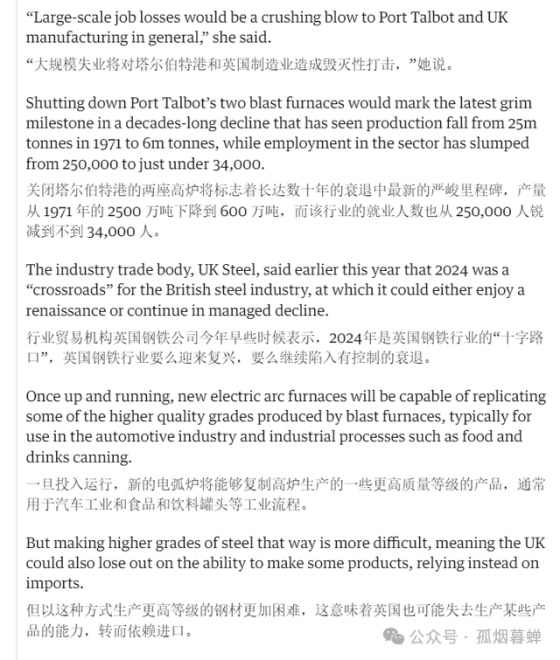 “Large-scale job losses would be a crushing blow to Port Talbot and UK manufacturing in general,” she said.

“大规模失业将对塔尔伯特港和英国制造业造成毁灭性打击，”她说。

Shutting down Port Talbot’s two blast furnaces would mark the latest grim milestone in a decades-long decline that has seen production fall from 25m tonnes in 1971 to 6m tonnes, while employment in the sector has slumped from 250,000 to just under 34,000.

关闭塔尔伯特港的两座高炉将标志着长达数十年的衰退中最新的严峻里程碑，产量从 1971 年的 2500 万吨下降到 600 万吨，而该行业的就业人数也从 250,000 人锐减到不到 34,000 人。

The industry trade body, UK Steel, said earlier this year that 2024 was a “crossroads” for the British steel industry, at which it could either enjoy a renaissance or continue in managed decline.

行业贸易机构英国钢铁公司今年早些时候表示，2024年是英国钢铁行业的“十字路口”，英国钢铁行业要么迎来复兴，要么继续陷入有控制的衰退。

Once up and running, new electric arc furnaces will be capable of replicating some of the higher quality grades produced by blast furnaces, typically for use in the automotive industry and industrial processes such as food and drinks canning.

一旦投入运行，新的电弧炉将能够复制高炉生产的一些更高质量等级的产品，通常用于汽车工业和食品和饮料罐头等工业流程。

But making higher grades of steel that way is more difficult, meaning the UK could also lose out on the ability to make some products, relying instead on imports.

但以这种方式生产更高等级的钢材更加困难，这意味着英国也可能失去生产某些产品的能力，转而依赖进口。

公众号 · 孤烟暮蝉